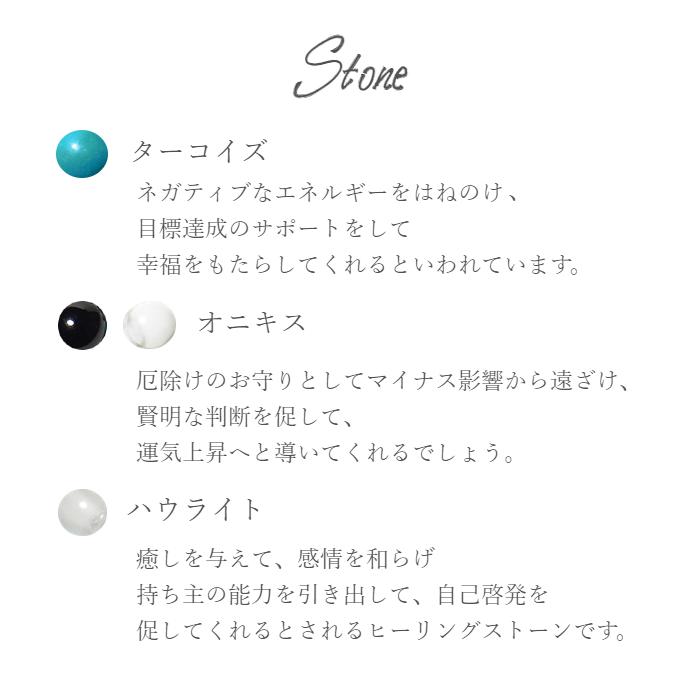 Stone

ターコイズ

ネガティブなエネルギーをはねのけ、
目標達成のサポートをして
幸福をもたらしてくれるといわれています。

オニキス

厄除けのお守りとしてマイナス影響から遠ざけ、
賢明な判断を促して、
運気上昇へと導いてくれるでしょう。

ハウライト

癒しを与えて、感情を和らげ
持ち主の能力を引き出して、自己啓発を
促してくれるとされるヒーリングストーンです。